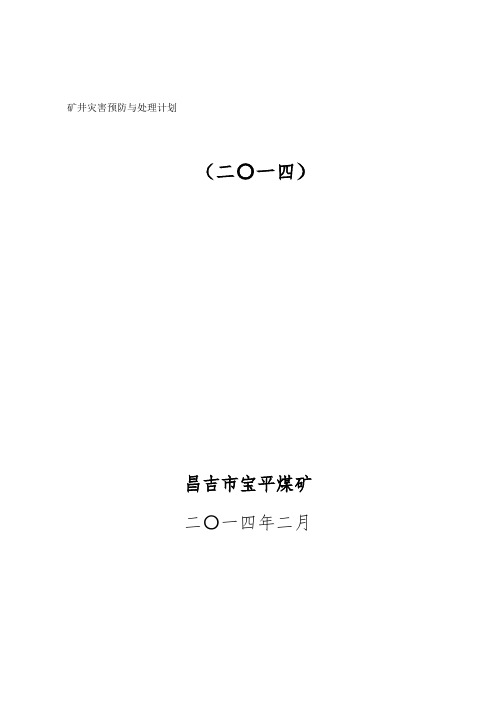 矿井灾害预防与处理计划

（二〇一四）

昌吉市宝平煤矿

二〇一四年二月